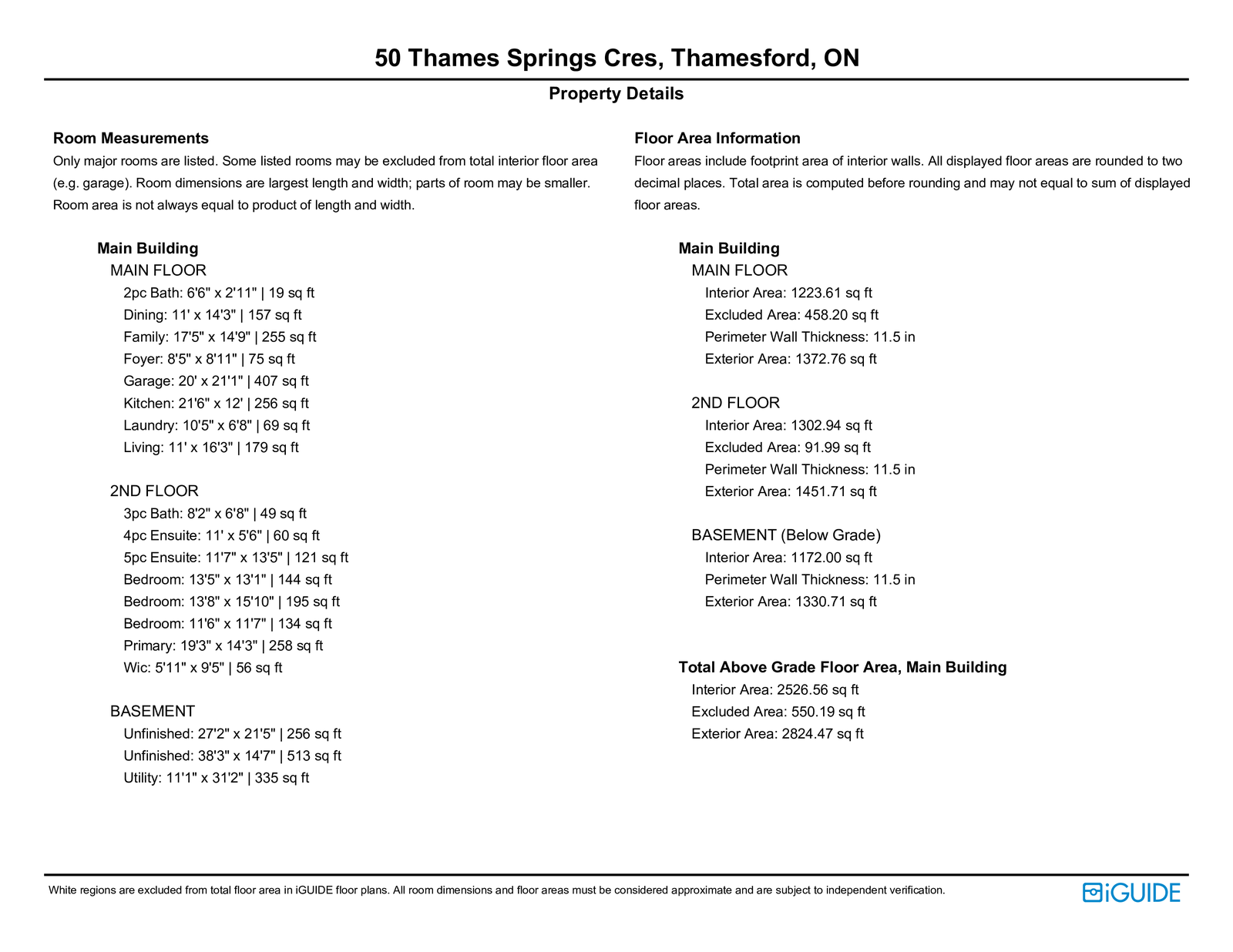 50 Thames Springs Cres, Thamesford, ON

Property Details

Room Measurements

Only major rooms are listed. Some listed rooms may be excluded from total interior floor area (e.g. garage). Room dimensions are largest length and width; parts of room may be smaller. Room area is not always equal to product of length and width.

Main Building
MAIN FLOOR
2pc Bath: 6'6" x 2'11" | 19 sq ft
Dining: 11' x 14'3" | 157 sq ft
Family: 17'5" x 14'9" | 255 sq ft
Foyer: 8'5" x 8'11" | 75 sq ft
Garage: 20' x 21'1" | 407 sq ft
Kitchen: 21'6" x 12' | 256 sq ft
Laundry: 10'5" x 6'8" | 69 sq ft
Living: 11' x 16'3" | 179 sq ft

2ND FLOOR
3pc Bath: 8'2" x 6'8" | 49 sq ft
4pc Ensuite: 11' x 5'6" | 60 sq ft
5pc Ensuite: 11'7" x 13'5" | 121 sq ft
Bedroom: 13'5" x 13'1" | 144 sq ft
Bedroom: 13'8" x 15'10" | 195 sq ft
Bedroom: 11'6" x 11'7" | 134 sq ft
Primary: 19'3" x 14'3" | 258 sq ft
Wic: 5'11" x 9'5" | 56 sq ft

BASEMENT
Unfinished: 27'2" x 21'5" | 256 sq ft
Unfinished: 38'3" x 14'7" | 513 sq ft
Utility: 11'1" x 31'2" | 335 sq ft

Floor Area Information

Floor areas include footprint area of interior walls. All displayed floor areas are rounded to two decimal places. Total area is computed before rounding and may not equal to sum of displayed floor areas.

Main Building
MAIN FLOOR
Interior Area: 1223.61 sq ft
Excluded Area: 458.20 sq ft
Perimeter Wall Thickness: 11.5 in
Exterior Area: 1372.76 sq ft

2ND FLOOR
Interior Area: 1302.94 sq ft
Excluded Area: 91.99 sq ft
Perimeter Wall Thickness: 11.5 in
Exterior Area: 1451.71 sq ft

BASEMENT (Below Grade)
Interior Area: 1172.00 sq ft
Perimeter Wall Thickness: 11.5 in
Exterior Area: 1330.71 sq ft

Total Above Grade Floor Area, Main Building
Interior Area: 2526.56 sq ft
Excluded Area: 550.19 sq ft
Exterior Area: 2824.47 sq ft

White regions are excluded from total floor area in iGUIDE floor plans. All room dimensions and floor areas must be considered approximate and are subject to independent verification.

iGUIDE